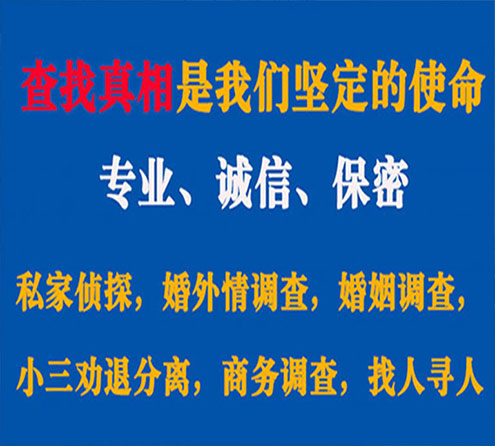 查找真相是我们坚定的使命

专业、诚信、保密

私家侦探，婚外情调查，婚姻调查，

小三劝退分离，商务调查，找人寻人